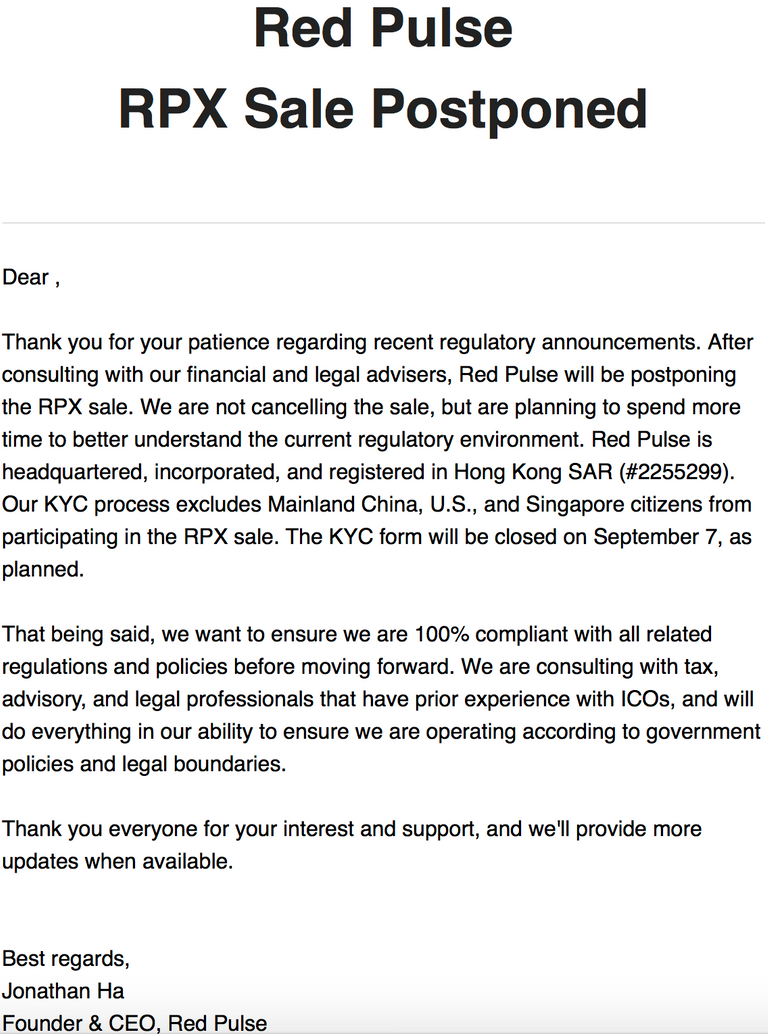 Red Pulse
RPX Sale Postponed

Dear ,

Thank you for your patience regarding recent regulatory announcements. After consulting with our financial and legal advisers, Red Pulse will be postponing the RPX sale. We are not cancelling the sale, but are planning to spend more time to better understand the current regulatory environment. Red Pulse is headquartered, incorporated, and registered in Hong Kong SAR (#2255299). Our KYC process excludes Mainland China, U.S., and Singapore citizens from participating in the RPX sale. The KYC form will be closed on September 7, as planned.

That being said, we want to ensure we are 100% compliant with all related regulations and policies before moving forward. We are consulting with tax, advisory, and legal professionals that have prior experience with ICOs, and will do everything in our ability to ensure we are operating according to government policies and legal boundaries.

Thank you everyone for your interest and support, and we'll provide more updates when available.

Best regards,
Jonathan Ha
Founder & CEO, Red Pulse